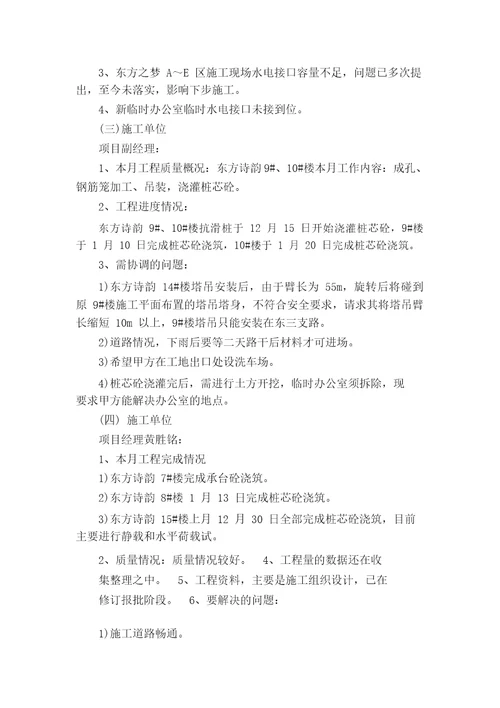 3、东方之梦 A～E 区施工现场水电接口容量不足，问题已多次提出，至今未落实，影响下步施工。

4、新临时办公室临时水电接口未接到位。

(三)施工单位

项目副经理：

1、本月工程质量概况：东方诗韵 9#、10#楼本月工作内容：成孔、钢筋笼加工、吊装，浇灌桩芯砼。

2、工程进度情况：

东方诗韵 9#、10#楼抗滑桩于 12 月 15 日开始浇灌桩芯砼，9#楼于 1 月 10 日完成桩芯砼浇筑，10#楼于 1 月 20 日完成桩芯砼浇筑。

3、需协调的问题：

1)东方诗韵 14#楼塔吊安装后，由于臂长为 55m，旋转后将碰到原 9#楼施工平面布置的塔吊塔身，不符合安全要求，请求其将塔吊臂长缩短 10m 以上，9#楼塔吊只能安装在东三支路。

2)道路情况，下雨后要等二天路干后材料才可进场。

3)希望甲方在工地出口处设洗车场。

4)桩芯砼浇灌完后，需进行土方开挖，临时办公室须拆除，现要求甲方能解决办公室的地点。

(四) 施工单位

项目经理黄胜铭：

1、本月工程完成情况

1)东方诗韵 7#楼完成承台砼浇筑。

2)东方诗韵 8#楼 1 月 13 日完成桩芯砼浇筑。

3)东方诗韵 15#楼上月 12 月 30 日全部完成桩芯砼浇筑，目前主要进行静载和水平荷载试。

2、质量情况：质量情况较好。 4、工程量的数据还在收集整理之中。 5、工程资料，主要是施工组织设计，已在修订报批阶段。 6、要解决的问题：

1)施工道路畅通。